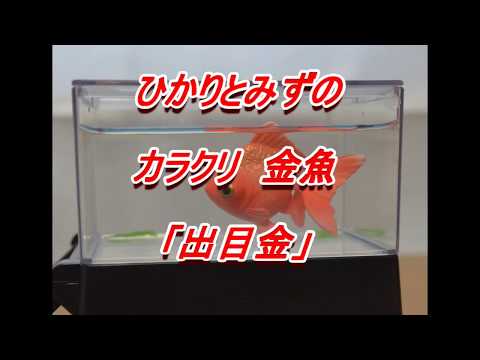 ひかりとみずの

カラクリ　金魚

「出目金」